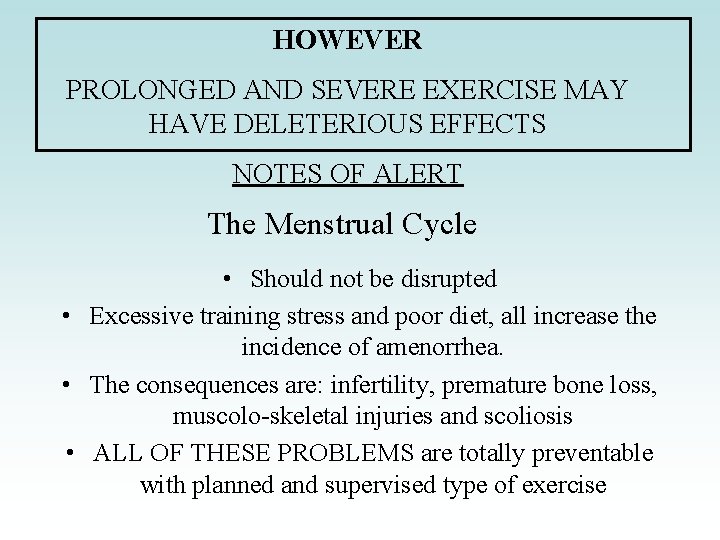 HOWEVER

PROLONGED AND SEVERE EXERCISE MAY HAVE DELETERIOUS EFFECTS

NOTES OF ALERT

The Menstrual Cycle

• Should not be disrupted
• Excessive training stress and poor diet, all increase the incidence of amenorrhea.
• The consequences are: infertility, premature bone loss, muscolo-skeletal injuries and scoliosis
• ALL OF THESE PROBLEMS are totally preventable with planned and supervised type of exercise